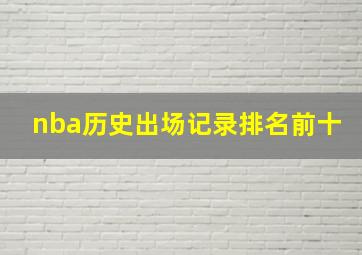 nba历史出场记录排名前十